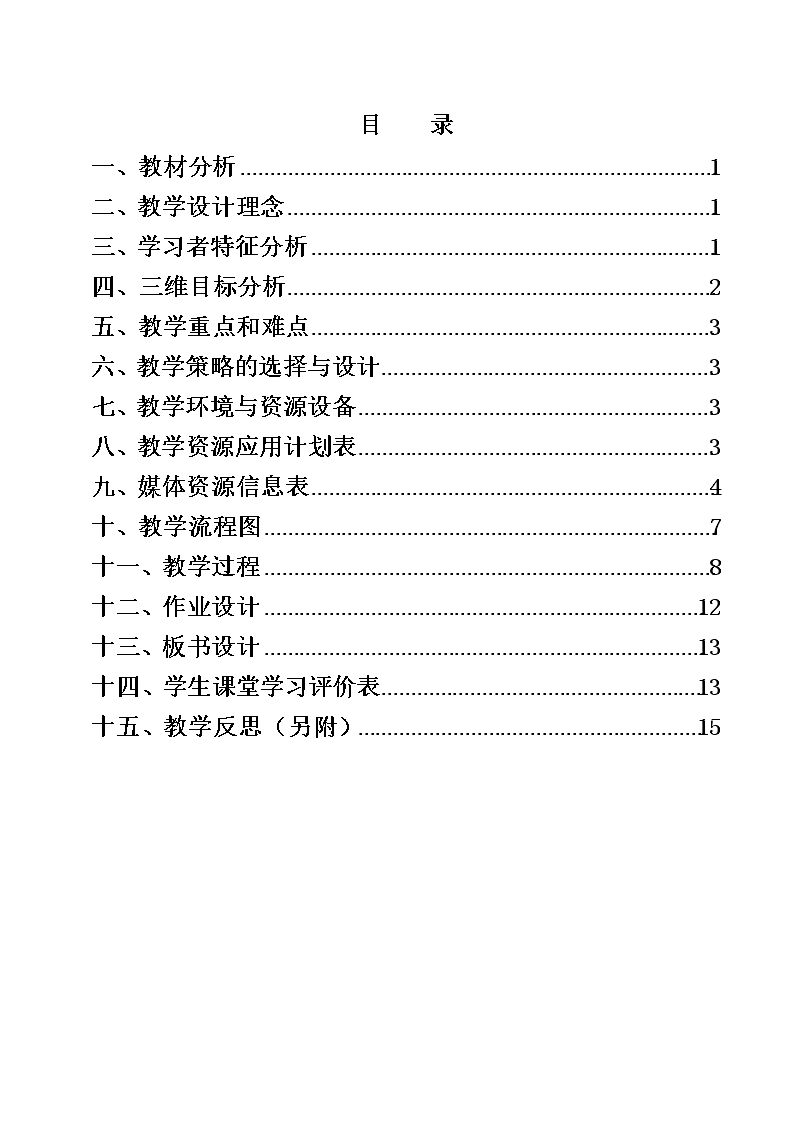 目 录

一、教材分析 1
二、教学设计理念 1
三、学习者特征分析 1
四、三维目标分析 2
五、教学重点和难点 3
六、教学策略的选择与设计 3
七、教学环境与资源设备 3
八、教学资源应用计划表 3
九、媒体资源信息表 4
十、教学流程图 7
十一、教学过程 8
十二、作业设计 12
十三、板书设计 13
十四、学生课堂学习评价表 13
十五、教学反思（另附） 15